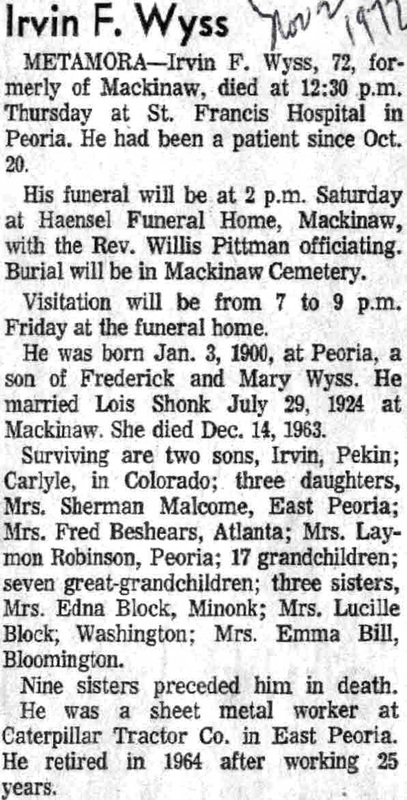 Irvin F. Wyss Nov 2 1972

METAMORA—Irvin F. Wyss, 72, formerly of Mackinaw, died at 12:30 p.m. Thursday at St. Francis Hospital in Peoria. He had been a patient since Oct. 20.

His funeral will be at 2 p.m. Saturday at Haensel Funeral Home, Mackinaw, with the Rev. Willis Pittman officiating. Burial will be in Mackinaw Cemetery.

Visitation will be from 7 to 9 p.m. Friday at the funeral home.

He was born Jan. 3, 1900, at Peoria, a son of Frederick and Mary Wyss. He married Lois Shonk July 29, 1924 at Mackinaw. She died Dec. 14, 1963.

Surviving are two sons, Irvin, Pekin; Carlyle, in Colorado; three daughters, Mrs. Sherman Malcome, East Peoria; Mrs. Fred Beshears, Atlanta; Mrs. Laymon Robinson, Peoria; 17 grandchildren; seven great-grandchildren; three sisters, Mrs. Edna Block, Minonk; Mrs. Lucille Block; Washington; Mrs. Emma Bill, Bloomington.

Nine sisters preceded him in death.

He was a sheet metal worker at Caterpillar Tractor Co. in East Peoria. He retired in 1964 after working 25 years.